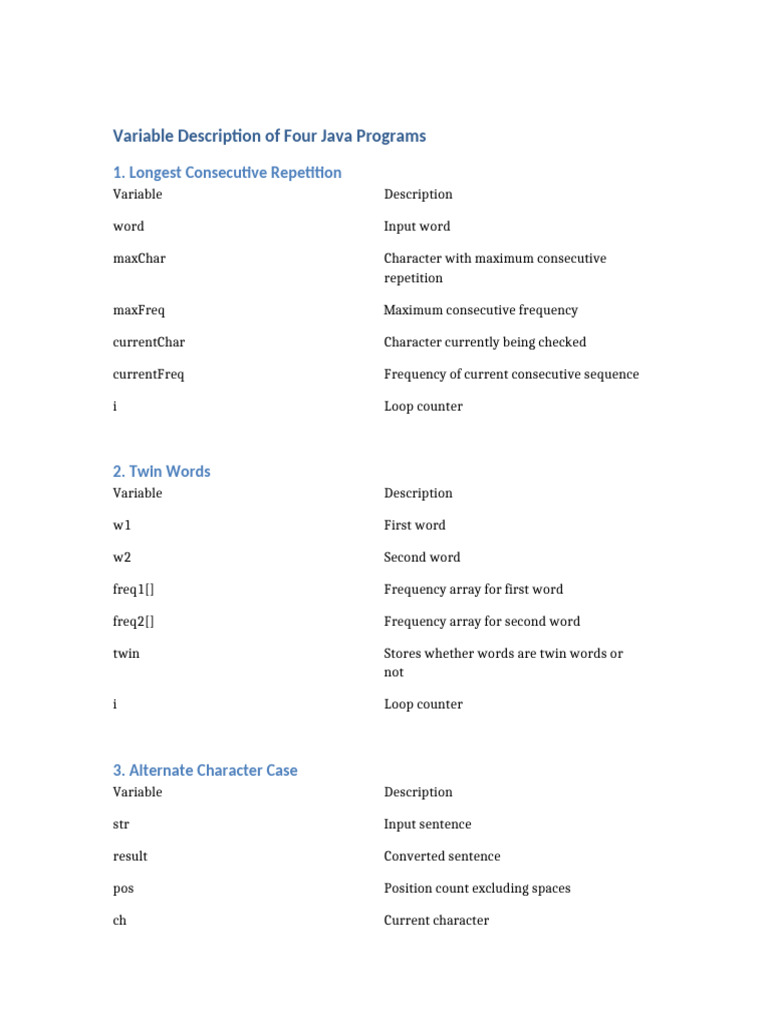 Variable Description of Four Java Programs

1. Longest Consecutive Repetition

| Variable | Description |
|---|---|
| word | Input word |
| maxChar | Character with maximum consecutive repetition |
| maxFreq | Maximum consecutive frequency |
| currentChar | Character currently being checked |
| currentFreq | Frequency of current consecutive sequence |
| i | Loop counter |

2. Twin Words

| Variable | Description |
|---|---|
| w1 | First word |
| w2 | Second word |
| freq1[] | Frequency array for first word |
| freq2[] | Frequency array for second word |
| twin | Stores whether words are twin words or not |
| i | Loop counter |

3. Alternate Character Case

| Variable | Description |
|---|---|
| str | Input sentence |
| result | Converted sentence |
| pos | Position count excluding spaces |
| ch | Current character |